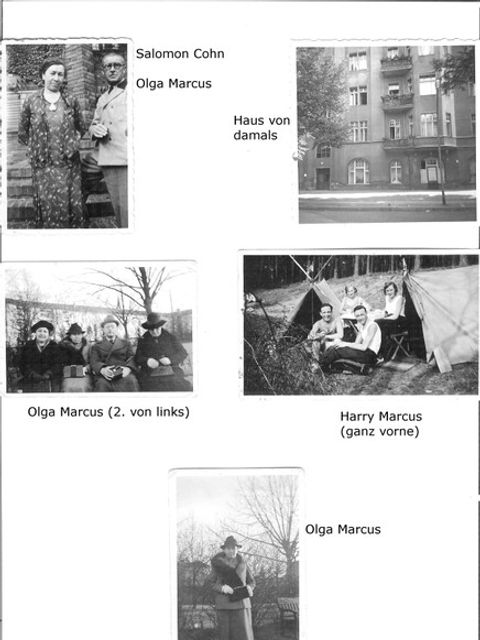 Salomon Cohn

Olga Marcus

Haus von damals

Olga Marcus (2. von links)

Harry Marcus (ganz vorne)

Olga Marcus